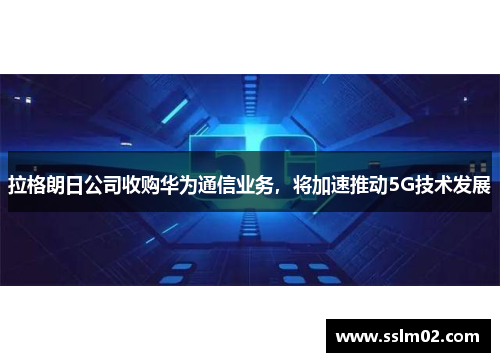 5G

拉格朗日公司收购华为通信业务，将加速推动5G技术发展

www.sslm02.com